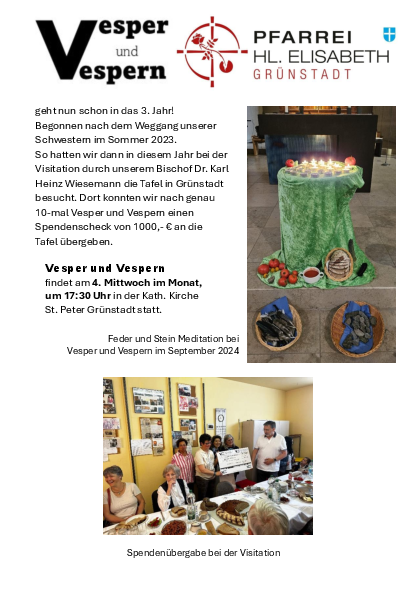 Vesper
und
Vespern

PFARREI
HL. ELISABETH
GRÜNSTADT

geht nun schon in das 3. Jahr!
Begonnen nach dem Weggang unserer Schwestern im Sommer 2023.
So hatten wir dann in diesem Jahr bei der Visitation durch unserem Bischof Dr. Karl Heinz Wiesemann die Tafel in Grünstadt besucht. Dort konnten wir nach genau 10-mal Vesper und Vespern einen Spendenscheck von 1000,- € an die Tafel übergeben.

Vesper und Vespern
findet am 4. Mittwoch im Monat, um 17:30 Uhr in der Kath. Kirche St. Peter Grünstadt statt.

Feder und Stein Meditation bei Vesper und Vespern im September 2024

Spendenübergabe bei der Visitation